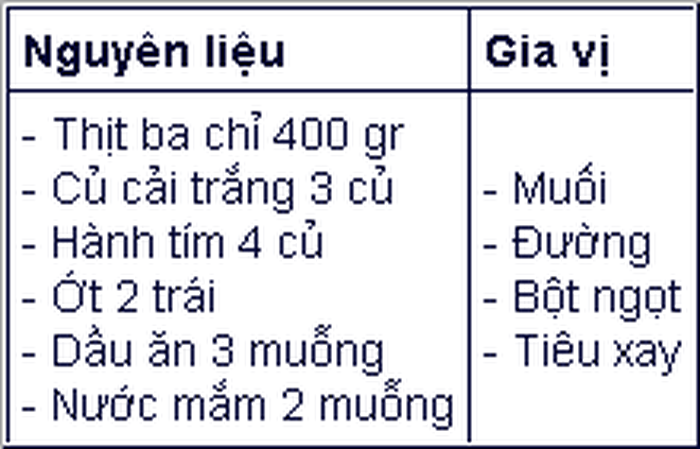 | Nguyên liệu | Gia vị |
|---|---|
| - Thịt ba chỉ 400 gr<br>- Củ cải trắng 3 củ<br>- Hành tím 4 củ<br>- Ớt 2 trái<br>- Dầu ăn 3 muỗng<br>- Nước mắm 2 muỗng | - Muối<br>- Đường<br>- Bột ngọt<br>- Tiêu xay |